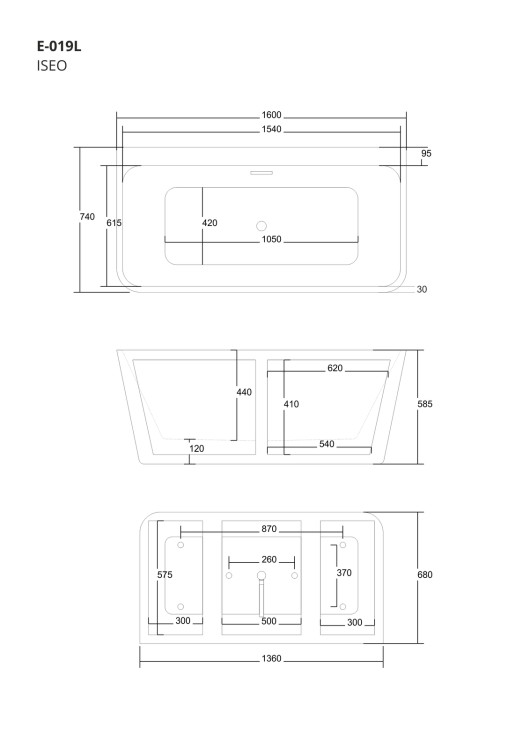 E-019L
ISEO

1600
1540
95
740
615
420
1050
30

440
620
410
585
120
540

870
260
575
370
680
300
500
300
1360